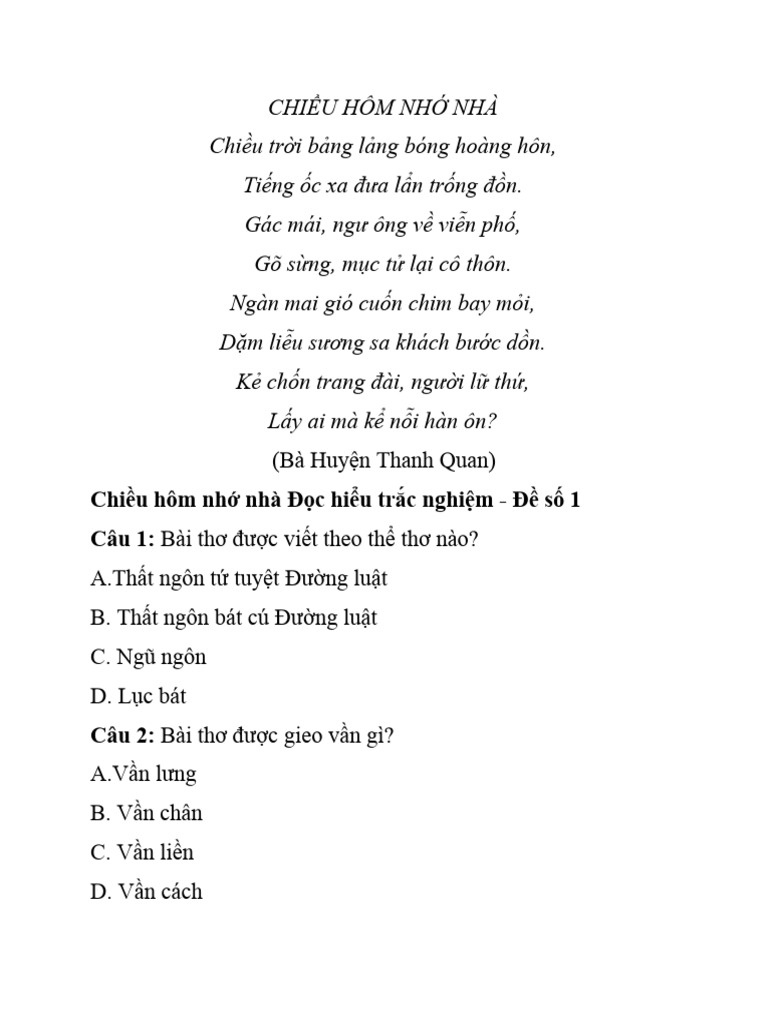 CHIỀU HÔM NHỚ NHÀ
Chiều trời bảng lảng bóng hoàng hôn,
Tiếng ốc xa đưa lẩn trống đồn.
Gác mái, ngư ông về viễn phố,
Gõ sừng, mục tử lại cô thôn.
Ngàn mai gió cuốn chim bay mỏi,
Dặm liễu sương sa khách bước dồn.
Kẻ chốn trang đài, người lữ thứ,
Lấy ai mà kể nỗi hàn ôn?
(Bà Huyện Thanh Quan)

Chiều hôm nhớ nhà Đọc hiểu trắc nghiệm - Đề số 1

Câu 1: Bài thơ được viết theo thể thơ nào?

A.Thất ngôn tứ tuyệt Đường luật

B. Thất ngôn bát cú Đường luật

C. Ngũ ngôn

D. Lục bát

Câu 2: Bài thơ được gieo vần gì?

A.Vần lưng

B. Vần chân

C. Vần liền

D. Vần cách